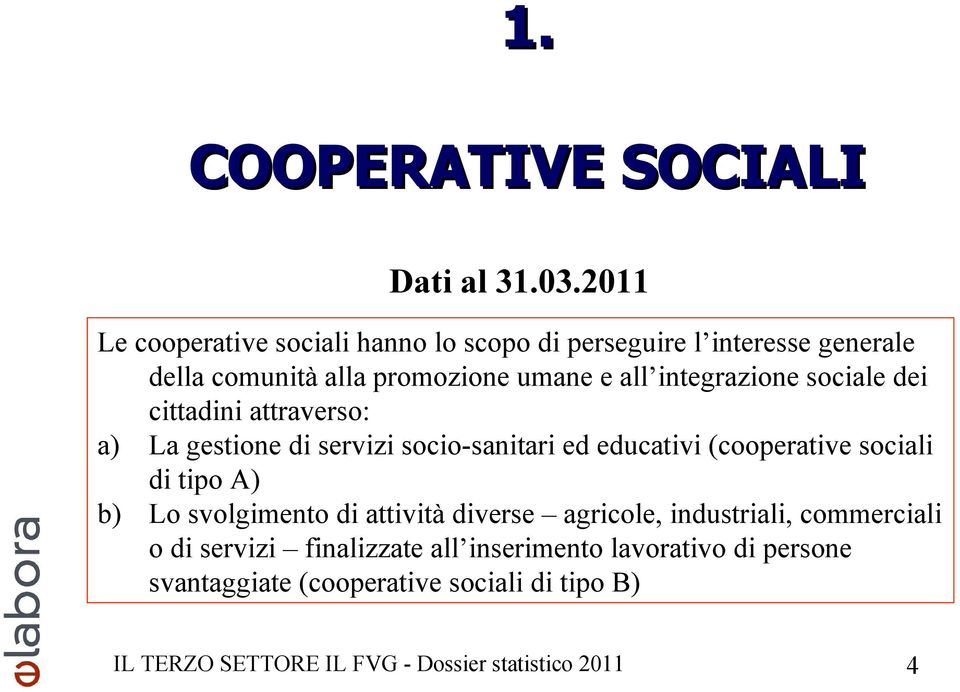 1.

COOPERATIVE SOCIALI

Dati al 31.03.2011

Le cooperative sociali hanno lo scopo di perseguire l'interesse generale della comunità alla promozione umane e all'integrazione sociale dei cittadini attraverso:
a) La gestione di servizi socio-sanitari ed educativi (cooperative sociali di tipo A)
b) Lo svolgimento di attività diverse – agricole, industriali, commerciali o di servizi – finalizzate all'inserimento lavorativo di persone svantaggiate (cooperative sociali di tipo B)

elabora

IL TERZO SETTORE IL FVG - Dossier statistico 2011

4